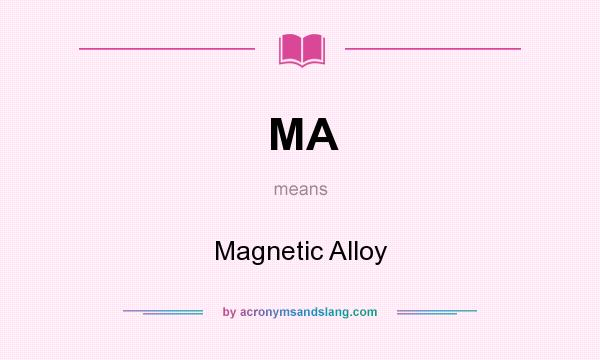 MA

means

Magnetic Alloy

by acronymsandslang.com